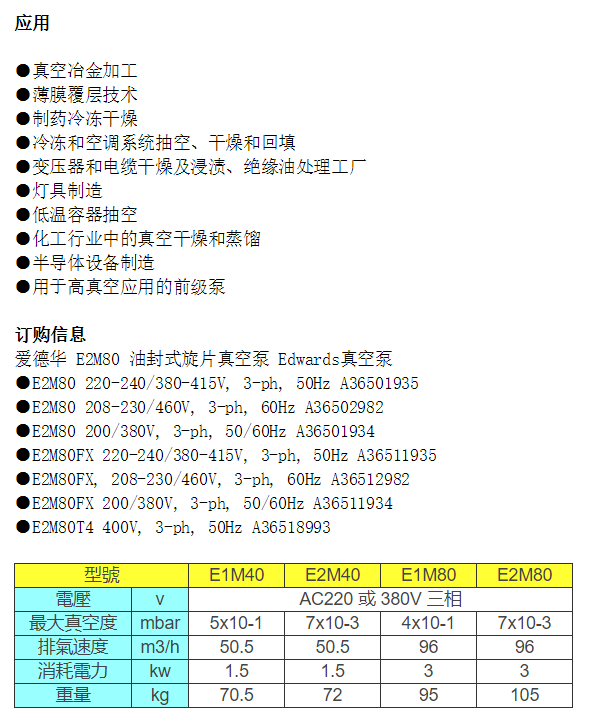 应用

●真空冶金加工
●薄膜覆层技术
●制药冷冻干燥
●冷冻和空调系统抽空、干燥和回填
●变压器和电缆干燥及浸渍、绝缘油处理工厂
●灯具制造
●低温容器抽空
●化工行业中的真空干燥和蒸馏
●半导体设备制造
●用于高真空应用的前级泵

订购信息
爱德华 E2M80 油封式旋片真空泵 Edwards真空泵
●E2M80 220-240/380-415V, 3-ph, 50Hz A36501935
●E2M80 208-230/460V, 3-ph, 60Hz A36502982
●E2M80 200/380V, 3-ph, 50/60Hz A36501934
●E2M80FX 220-240/380-415V, 3-ph, 50Hz A36511935
●E2M80FX, 208-230/460V, 3-ph, 60Hz A36512982
●E2M80FX 200/380V, 3-ph, 50/60Hz A36511934
●E2M80T4 400V, 3-ph, 50Hz A36518993

| 型號 | | E1M40 | E2M40 | E1M80 | E2M80 |
|---|---|---|---|---|---|
| 電壓 | v | AC220 或 380V 三相 | | | |
| 最大真空度 | mbar | 5x10-1 | 7x10-3 | 4x10-1 | 7x10-3 |
| 排氣速度 | m3/h | 50.5 | 50.5 | 96 | 96 |
| 消耗電力 | kw | 1.5 | 1.5 | 3 | 3 |
| 重量 | kg | 70.5 | 72 | 95 | 105 |